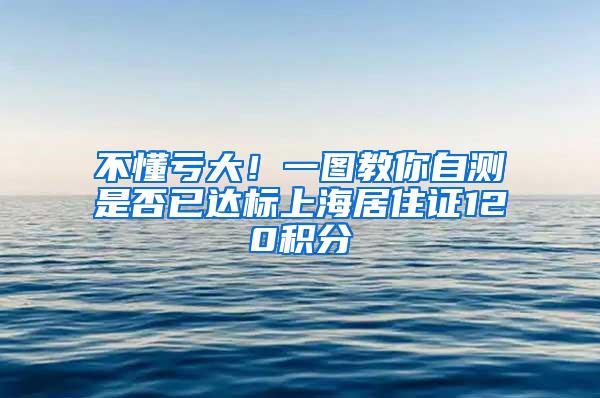 不懂亏大！一图教你自测是否已达标上海居住证120积分